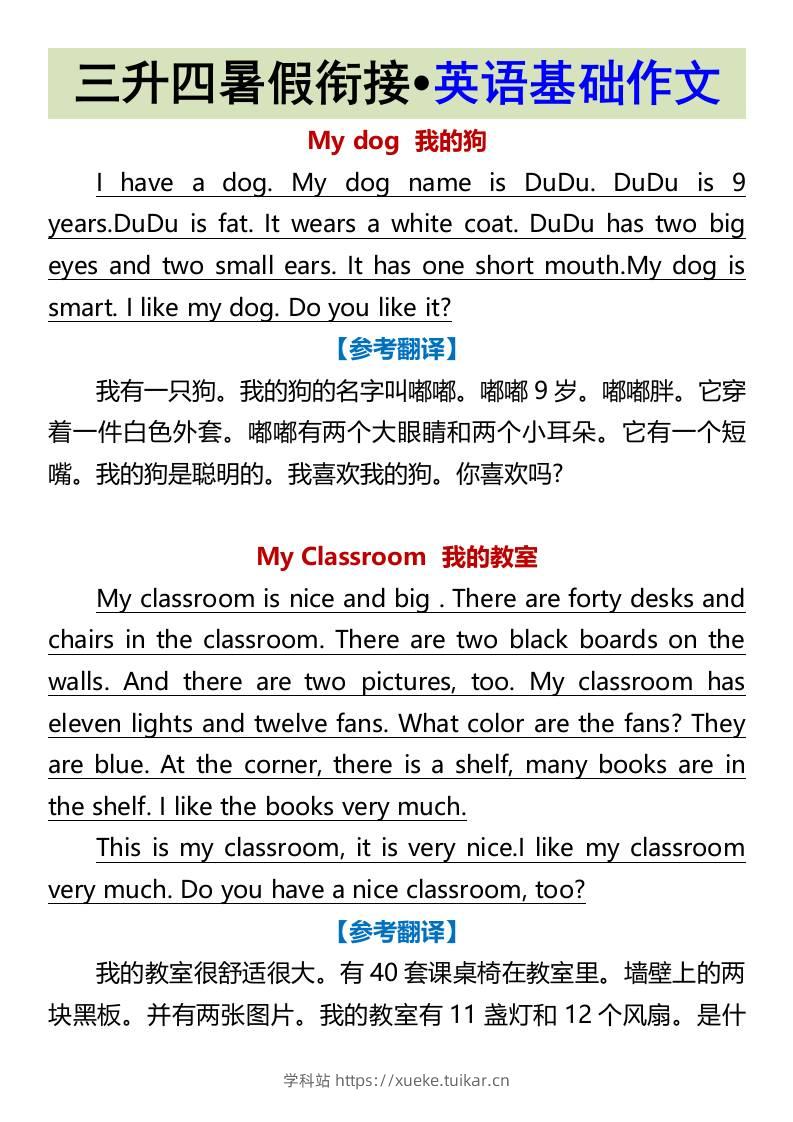 三升四暑假衔接•英语基础作文

My dog 我的狗

I have a dog. My dog name is DuDu. DuDu is 9 years.DuDu is fat. It wears a white coat. DuDu has two big eyes and two small ears. It has one short mouth.My dog is smart. I like my dog. Do you like it?

【参考翻译】

我有一只狗。我的狗的名字叫嘟嘟。嘟嘟 9 岁。嘟嘟胖。它穿着一件白色外套。嘟嘟有两个大眼睛和两个小耳朵。它有一个短嘴。我的狗是聪明的。我喜欢我的狗。你喜欢吗?

My Classroom 我的教室

My classroom is nice and big . There are forty desks and chairs in the classroom. There are two black boards on the walls. And there are two pictures, too. My classroom has eleven lights and twelve fans. What color are the fans? They are blue. At the corner, there is a shelf, many books are in the shelf. I like the books very much.

This is my classroom, it is very nice.I like my classroom very much. Do you have a nice classroom, too?

【参考翻译】

我的教室很舒适很大。有 40 套课桌椅在教室里。墙壁上的两块黑板。并有两张图片。我的教室有 11 盏灯和 12 个风扇。是什

学科站 https://xueke.tuikar.cn